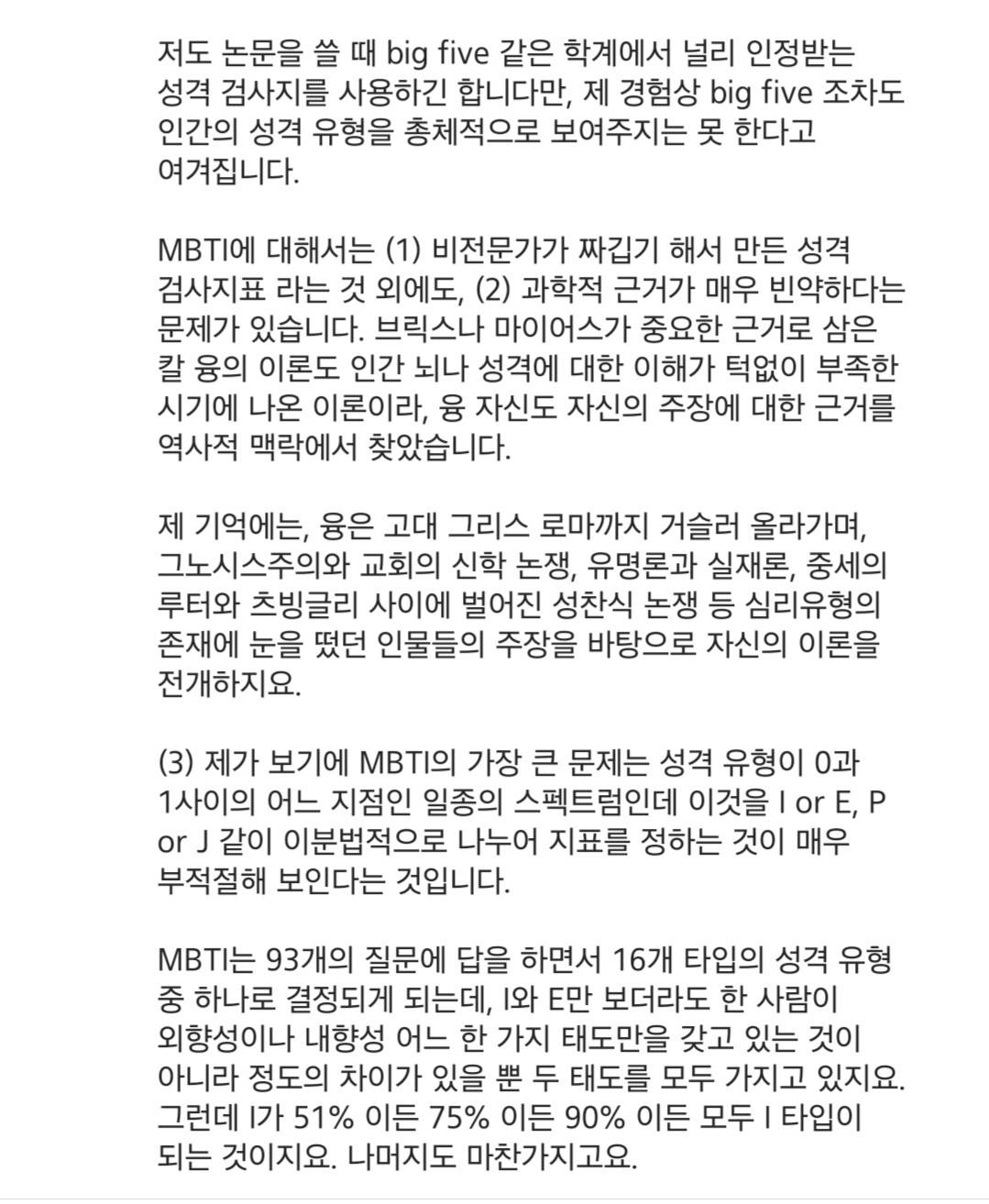 저도 논문을 쓸 때 big five 같은 학계에서 널리 인정받는 성격 검사지를 사용하긴 합니다만, 제 경험상 big five 조차도 인간의 성격 유형을 총체적으로 보여주지는 못 한다고 여겨집니다.

MBTI에 대해서는 (1) 비전문가가 짜깁기 해서 만든 성격 검사지표 라는 것 외에도, (2) 과학적 근거가 매우 빈약하다는 문제가 있습니다. 브릭스나 마이어스가 중요한 근거로 삼은 칼 융의 이론도 인간 뇌나 성격에 대한 이해가 턱없이 부족한 시기에 나온 이론이라, 융 자신도 자신의 주장에 대한 근거를 역사적 맥락에서 찾았습니다.

제 기억에는, 융은 고대 그리스 로마까지 거슬러 올라가며, 그노시스주의와 교회의 신학 논쟁, 유명론과 실재론, 중세의 루터와 츠빙글리 사이에 벌어진 성찬식 논쟁 등 심리유형의 존재에 눈을 떴던 인물들의 주장을 바탕으로 자신의 이론을 전개하지요.

(3) 제가 보기에 MBTI의 가장 큰 문제는 성격 유형이 0과 1사이의 어느 지점인 일종의 스펙트럼인데 이것을 I or E, P or J 같이 이분법적으로 나누어 지표를 정하는 것이 매우 부적절해 보인다는 것입니다.

MBTI는 93개의 질문에 답을 하면서 16개 타입의 성격 유형 중 하나로 결정되게 되는데, I와 E만 보더라도 한 사람이 외향성이나 내향성 어느 한 가지 태도만을 갖고 있는 것이 아니라 정도의 차이가 있을 뿐 두 태도를 모두 가지고 있지요. 그런데 I가 51% 이든 75% 이든 90% 이든 모두 I 타입이 되는 것이지요. 나머지도 마찬가지고요.